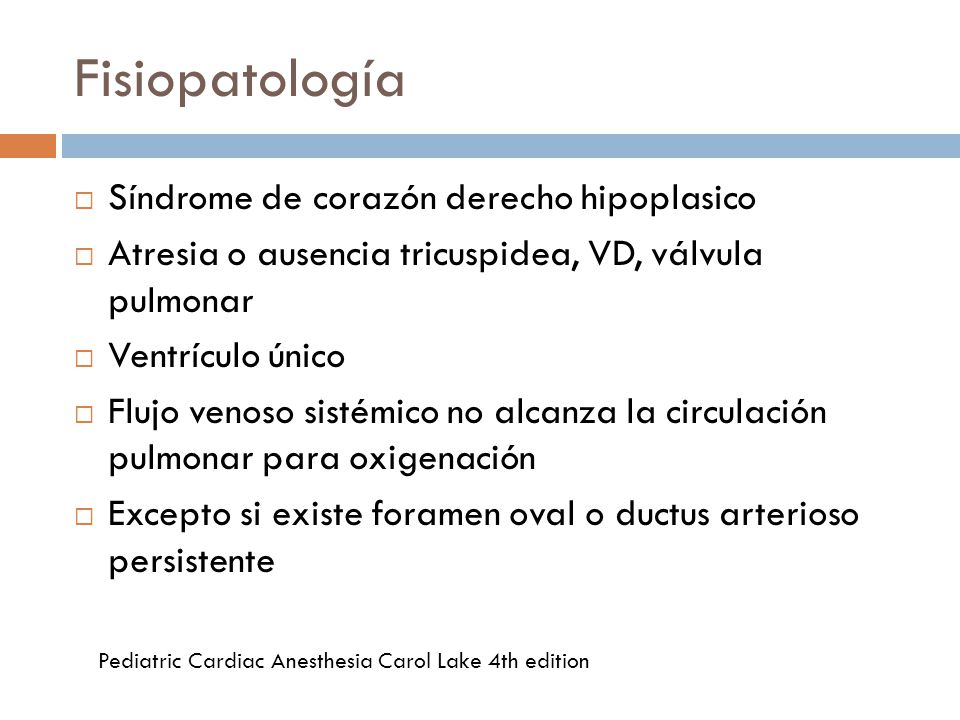 Fisiopatología

□ Síndrome de corazón derecho hipoplasico
□ Atresia o ausencia tricuspidea, VD, válvula pulmonar
□ Ventrículo único
□ Flujo venoso sistémico no alcanza la circulación pulmonar para oxigenación
□ Excepto si existe foramen oval o ductus arterioso persistente

Pediatric Cardiac Anesthesia Carol Lake 4th edition